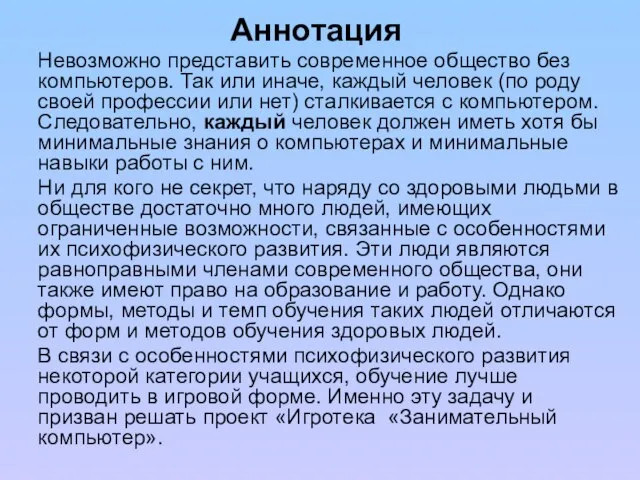 Аннотация

Невозможно представить современное общество без компьютеров. Так или иначе, каждый человек (по роду своей профессии или нет) сталкивается с компьютером. Следовательно, каждый человек должен иметь хотя бы минимальные знания о компьютерах и минимальные навыки работы с ним.

Ни для кого не секрет, что наряду со здоровыми людьми в обществе достаточно много людей, имеющих ограниченные возможности, связанные с особенностями их психофизического развития. Эти люди являются равноправными членами современного общества, они также имеют право на образование и работу. Однако формы, методы и темп обучения таких людей отличаются от форм и методов обучения здоровых людей.

В связи с особенностями психофизического развития некоторой категории учащихся, обучение лучше проводить в игровой форме. Именно эту задачу и призван решать проект «Игротека «Занимательный компьютер».